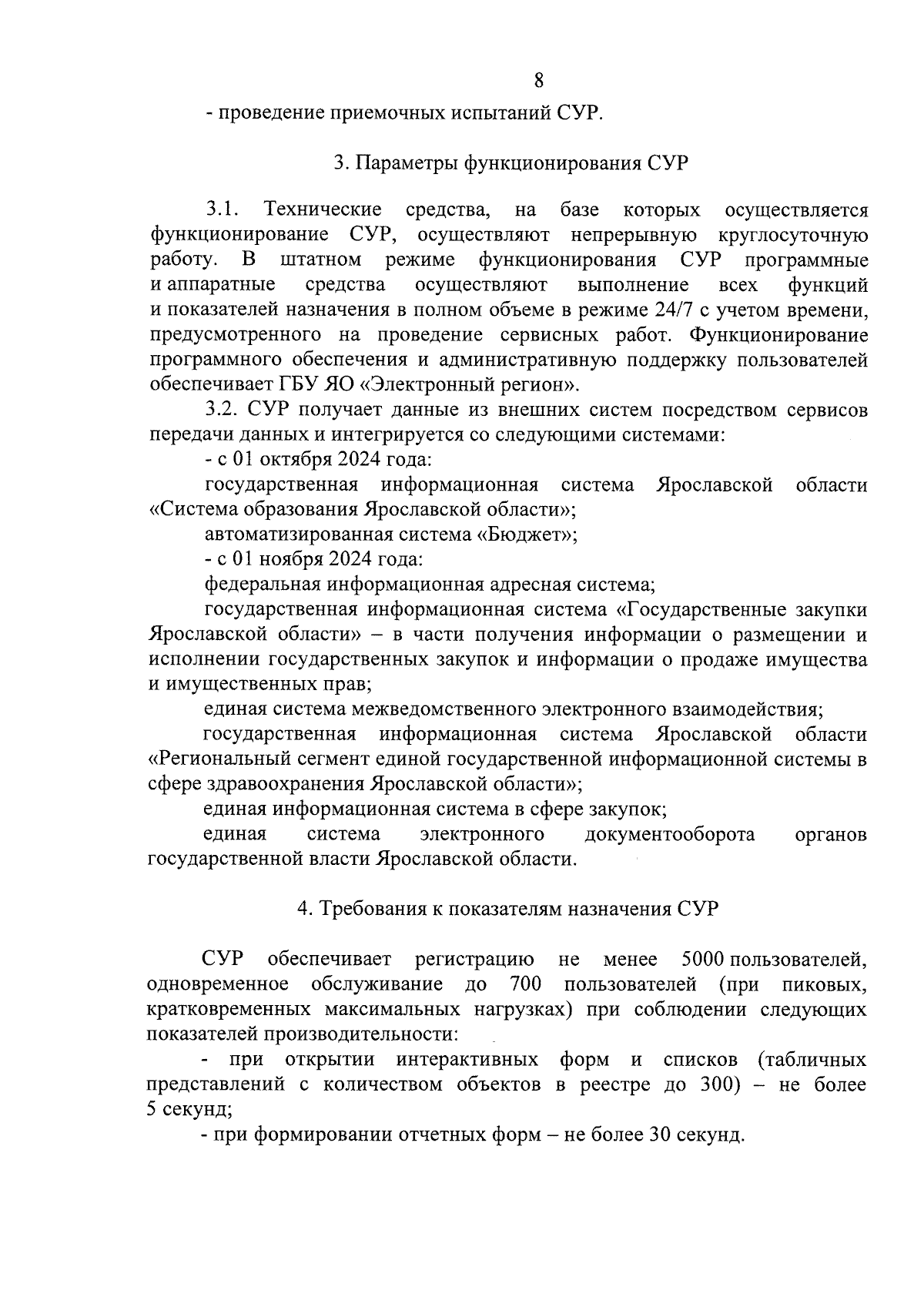 8

- проведение приемочных испытаний СУР.

3. Параметры функционирования СУР

3.1. Технические средства, на базе которых осуществляется функционирование СУР, осуществляют непрерывную круглосуточную работу. В штатном режиме функционирования СУР программные и аппаратные средства осуществляют выполнение всех функций и показателей назначения в полном объеме в режиме 24/7 с учетом времени, предусмотренного на проведение сервисных работ. Функционирование программного обеспечения и административную поддержку пользователей обеспечивает ГБУ ЯО «Электронный регион».

3.2. СУР получает данные из внешних систем посредством сервисов передачи данных и интегрируется со следующими системами:

- с 01 октября 2024 года:

государственная информационная система Ярославской области «Система образования Ярославской области»;

автоматизированная система «Бюджет»;

- с 01 ноября 2024 года:

федеральная информационная адресная система;

государственная информационная система «Государственные закупки Ярославской области» – в части получения информации о размещении и исполнении государственных закупок и информации о продаже имущества и имущественных прав;

единая система межведомственного электронного взаимодействия;

государственная информационная система Ярославской области «Региональный сегмент единой государственной информационной системы в сфере здравоохранения Ярославской области»;

единая информационная система в сфере закупок;

единая система электронного документооборота органов государственной власти Ярославской области.

4. Требования к показателям назначения СУР

СУР обеспечивает регистрацию не менее 5000 пользователей, одновременное обслуживание до 700 пользователей (при пиковых, кратковременных максимальных нагрузках) при соблюдении следующих показателей производительности:

- при открытии интерактивных форм и списков (табличных представлений с количеством объектов в реестре до 300) – не более 5 секунд;

- при формировании отчетных форм – не более 30 секунд.